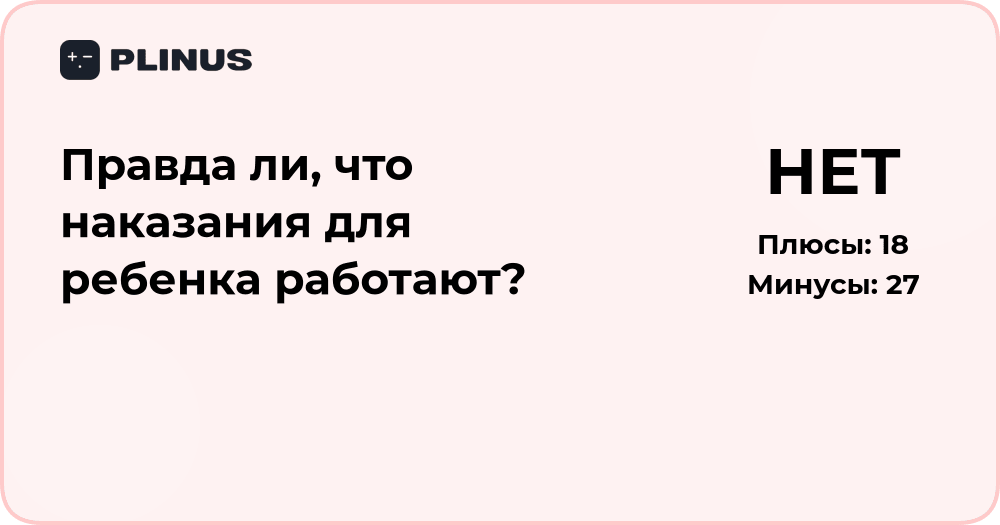 PLINUS

Правда ли, что наказания для ребенка работают?

НЕТ

Плюсы: 18
Минусы: 27